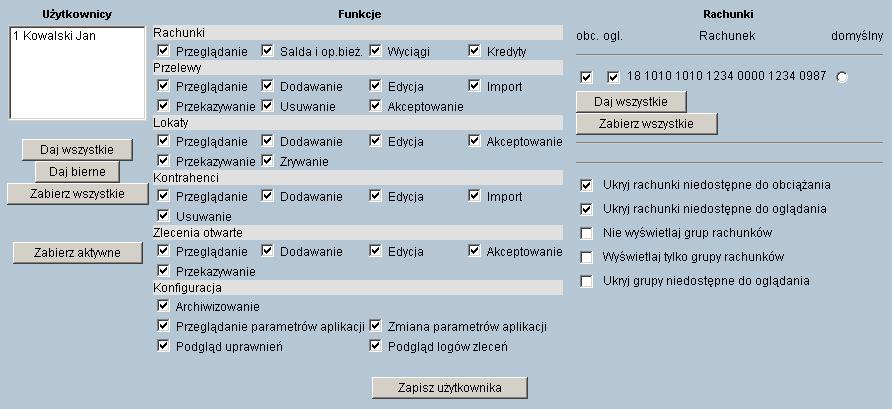 Użytkownicy

1 Kowalski Jan

Daj wszystkie

Daj bierne

Zabierz wszystkie

Zabierz aktywne

Funkcje

Rachunki

Przeglądanie Salda i op.bież. Wyciągi Kredyty

Przelewy

Przeglądanie Dodawanie Edycja Import

Przekazywanie Usuwanie Akceptowanie

Lokaty

Przeglądanie Dodawanie Edycja Akceptowanie

Przekazywanie Zrywanie

Kontrahenci

Przeglądanie Dodawanie Edycja Import

Usuwanie

Zlecenia otwarte

Przeglądanie Dodawanie Edycja Akceptowanie

Przekazywanie

Konfiguracja

Archiwizowanie

Przeglądanie parametrów aplikacji Zmiana parametrów aplikacji

Podgląd uprawnień Podgląd logów zleceń

Zapisz użytkownika

Rachunki

obc. ogl. Rachunek domyślny

18 1010 1010 1234 0000 1234 0987

Daj wszystkie

Zabierz wszystkie

Ukryj rachunki niedostępne do obciążania

Ukryj rachunki niedostępne do oglądania

Nie wyświetlaj grup rachunków

Wyświetlaj tylko grupy rachunków

Ukryj grupy niedostępne do oglądania